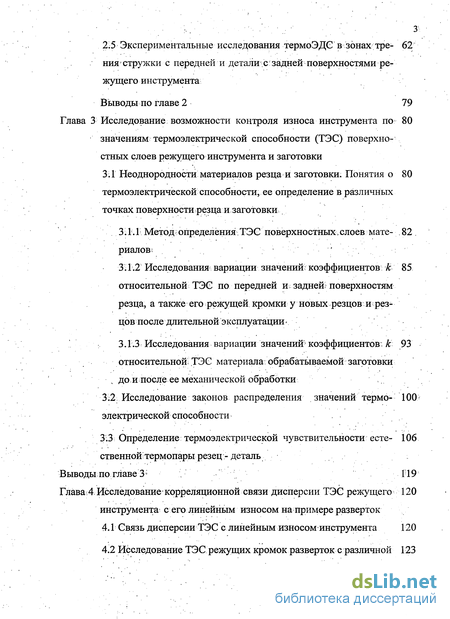 3

2.5 Экспериментальные исследования термоЭДС в зонах трения стружки с передней и детали с задней поверхностями режущего инструмента 62

Выводы по главе 2 79

Глава 3 Исследование возможности контроля износа инструмента по значениям термоэлектрической способности (ТЭС) поверхностных слоев режущего инструмента и заготовки 80

3.1 Неоднородности материалов резца и заготовки. Понятия о термоэлектрической способности, ее определение в различных точках поверхности резца и заготовки 80

3.1.1 Метод определения ТЭС поверхностных слоев материалов 82

3.1.2 Исследования вариации значений коэффициентов $k$ относительной ТЭС по передней и задней поверхностям резца, а также его режущей кромки у новых резцов и резцов после длительной эксплуатации 85

3.1.3 Исследования вариации значений коэффициентов $k$ относительной ТЭС материала обрабатываемой заготовки до и после ее механической обработки 93

3.2 Исследование законов распределения значений термоэлектрической способности 100

3.3 Определение термоэлектрической чувствительности естественной термопары резец - деталь 106

Выводы по главе 3 119

Глава 4 Исследование корреляционной связи дисперсии ТЭС режущего инструмента с его линейным износом на примере разверток 120

4.1 Связь дисперсии ТЭС с линейным износом инструмента 120

4.2 Исследование ТЭС режущих кромок разверток с различной 123

dsLib.net
библиотека диссертаций